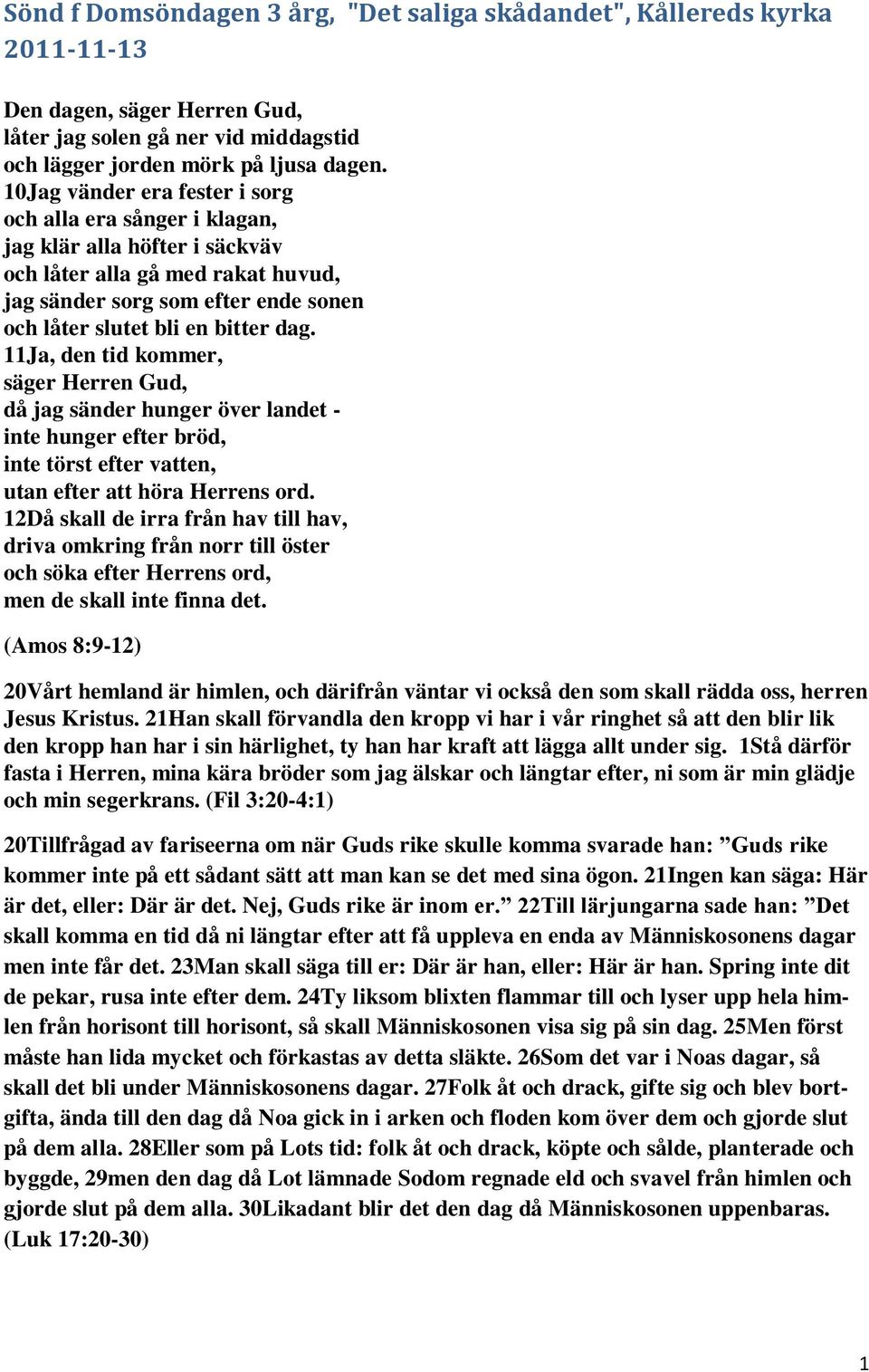 Sönd f Domsöndagen 3 årg, "Det saliga skådandet", Kållereds kyrka 2011-11-13

Den dagen, säger Herren Gud,
låter jag solen gå ner vid middagstid
och lägger jorden mörk på ljusa dagen.
10Jag vänder era fester i sorg
och alla era sånger i klagan,
jag klär alla höfter i säckväv
och låter alla gå med rakat huvud,
jag sänder sorg som efter ende sonen
och låter slutet bli en bitter dag.
11Ja, den tid kommer,
säger Herren Gud,
då jag sänder hunger över landet -
inte hunger efter bröd,
inte törst efter vatten,
utan efter att höra Herrens ord.
12Då skall de irra från hav till hav,
driva omkring från norr till öster
och söka efter Herrens ord,
men de skall inte finna det.

(Amos 8:9-12)

20Vårt hemland är himlen, och därifrån väntar vi också den som skall rädda oss, herren Jesus Kristus. 21Han skall förvandla den kropp vi har i vår ringhet så att den blir lik den kropp han har i sin härlighet, ty han har kraft att lägga allt under sig. 1Stå därför fasta i Herren, mina kära bröder som jag älskar och längtar efter, ni som är min glädje och min segerkrans. (Fil 3:20-4:1)

20Tillfrågad av fariseerna om när Guds rike skulle komma svarade han: ”Guds rike kommer inte på ett sådant sätt att man kan se det med sina ögon. 21Ingen kan säga: Här är det, eller: Där är det. Nej, Guds rike är inom er.” 22Till lärjungarna sade han: ”Det skall komma en tid då ni längtar efter att få uppleva en enda av Människosonens dagar men inte får det. 23Man skall säga till er: Där är han, eller: Här är han. Spring inte dit de pekar, rusa inte efter dem. 24Ty liksom blixten flammar till och lyser upp hela himlen från horisont till horisont, så skall Människosonen visa sig på sin dag. 25Men först måste han lida mycket och förkastas av detta släkte. 26Som det var i Noas dagar, så skall det bli under Människosonens dagar. 27Folk åt och drack, gifte sig och blev bortgifta, ända till den dag då Noa gick in i arken och floden kom över dem och gjorde slut på dem alla. 28Eller som på Lots tid: folk åt och drack, köpte och sålde, planterade och byggde, 29men den dag då Lot lämnade Sodom regnade eld och svavel från himlen och gjorde slut på dem alla. 30Likadant blir det den dag då Människosonen uppenbaras. (Luk 17:20-30)

1